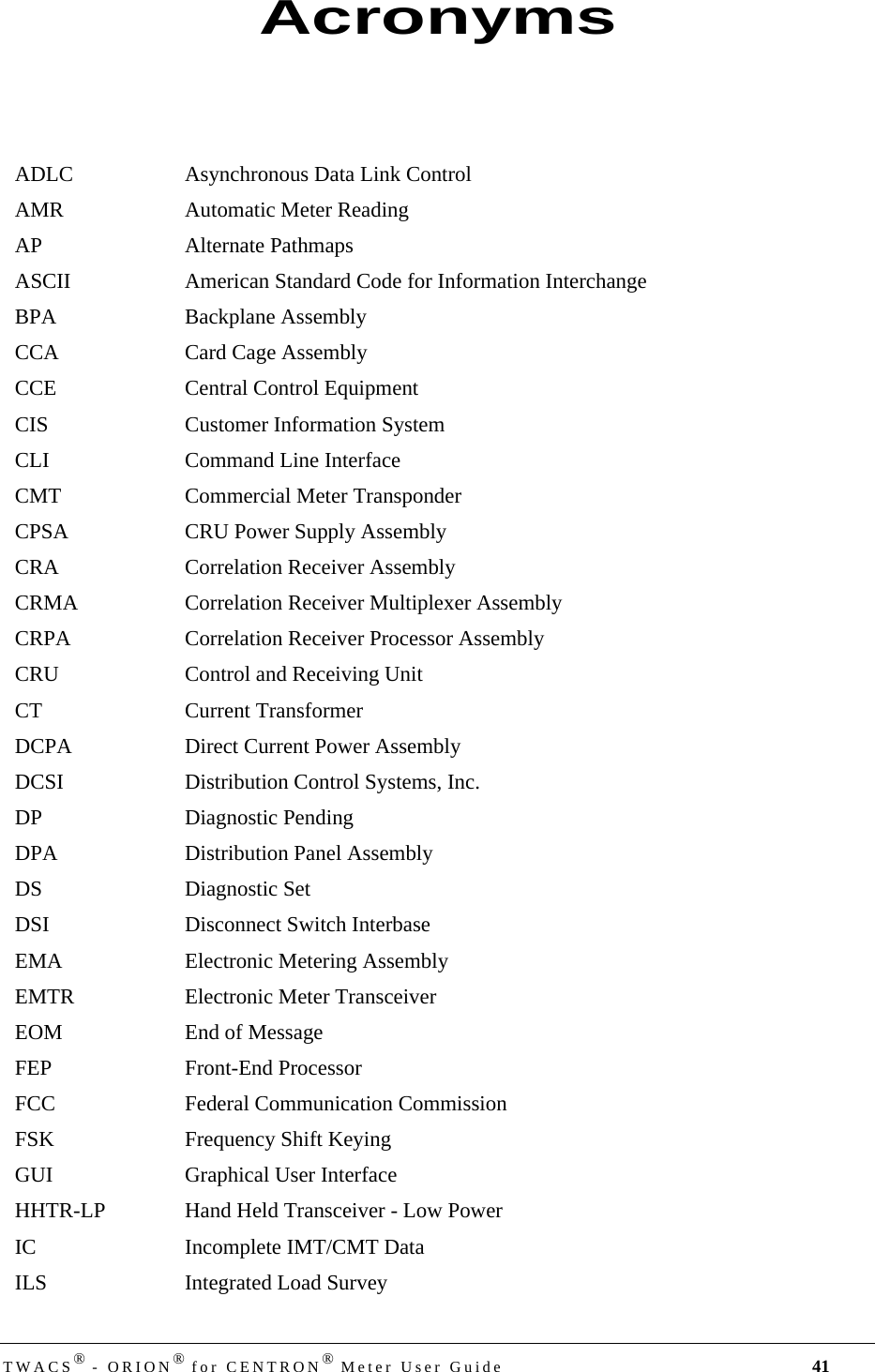 Acronyms

| | |
|---|---|
| ADLC | Asynchronous Data Link Control |
| AMR | Automatic Meter Reading |
| AP | Alternate Pathmaps |
| ASCII | American Standard Code for Information Interchange |
| BPA | Backplane Assembly |
| CCA | Card Cage Assembly |
| CCE | Central Control Equipment |
| CIS | Customer Information System |
| CLI | Command Line Interface |
| CMT | Commercial Meter Transponder |
| CPSA | CRU Power Supply Assembly |
| CRA | Correlation Receiver Assembly |
| CRMA | Correlation Receiver Multiplexer Assembly |
| CRPA | Correlation Receiver Processor Assembly |
| CRU | Control and Receiving Unit |
| CT | Current Transformer |
| DCPA | Direct Current Power Assembly |
| DCSI | Distribution Control Systems, Inc. |
| DP | Diagnostic Pending |
| DPA | Distribution Panel Assembly |
| DS | Diagnostic Set |
| DSI | Disconnect Switch Interbase |
| EMA | Electronic Metering Assembly |
| EMTR | Electronic Meter Transceiver |
| EOM | End of Message |
| FEP | Front-End Processor |
| FCC | Federal Communication Commission |
| FSK | Frequency Shift Keying |
| GUI | Graphical User Interface |
| HHTR-LP | Hand Held Transceiver - Low Power |
| IC | Incomplete IMT/CMT Data |
| ILS | Integrated Load Survey |

TWACS® - ORION® for CENTRON® Meter User Guide 41